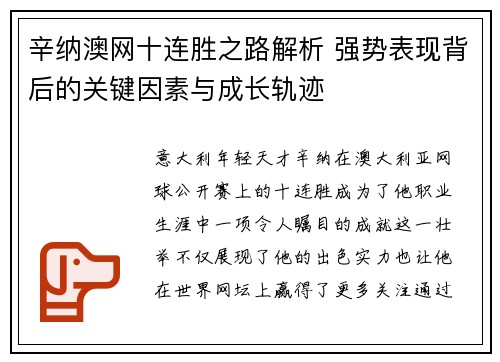 辛纳澳网十连胜之路解析 强势表现背后的关键因素与成长轨迹

意大利年轻天才辛纳在澳大利亚网球公开赛上的十连胜成为了他职业生涯中一项令人瞩目的成就这一壮举不仅展现了他的出色实力也让他在世界网坛上赢得了更多关注通过